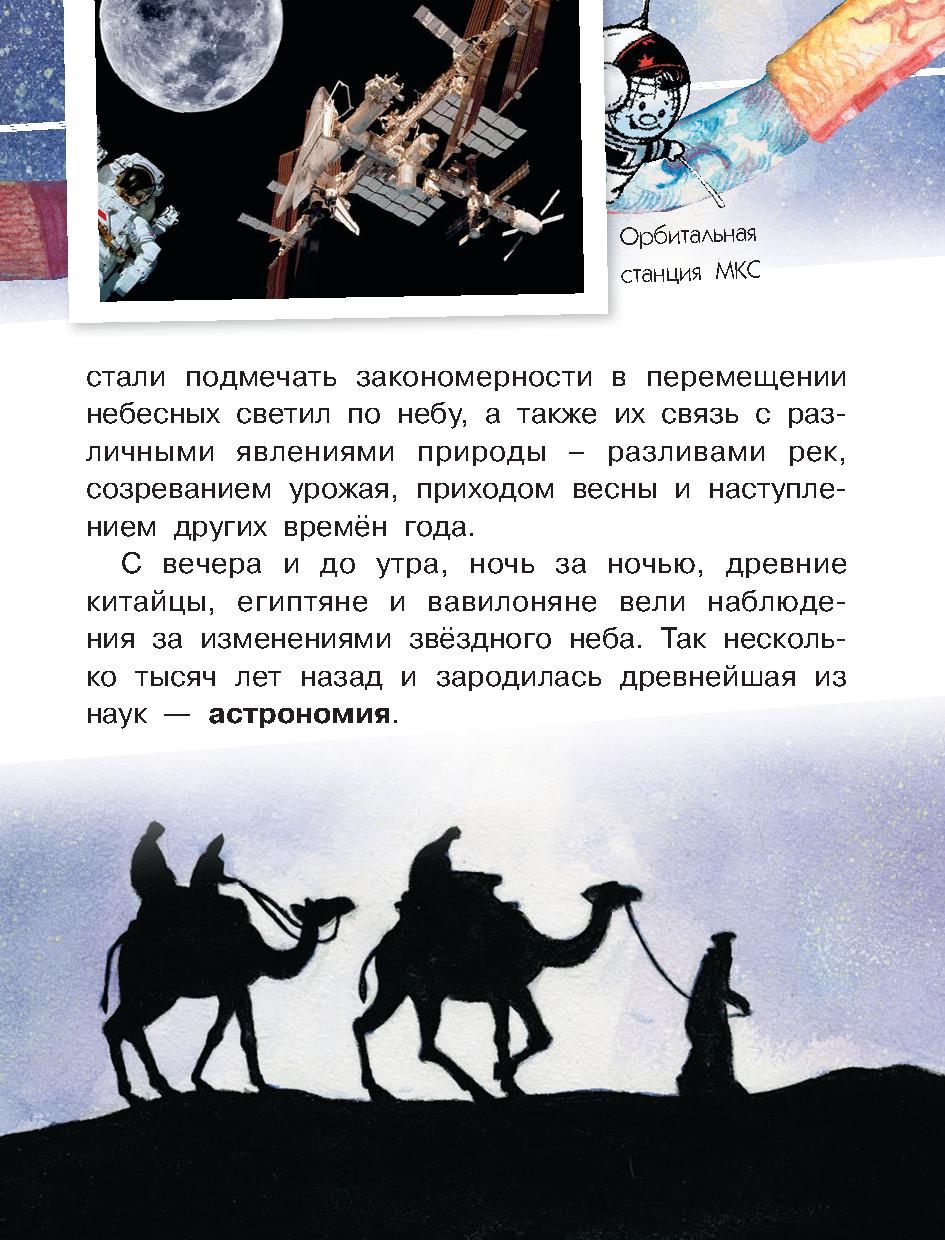 Орбитальная
станция МКС

стали подмечать закономерности в перемещении небесных светил по небу, а также их связь с различными явлениями природы – разливами рек, созреванием урожая, приходом весны и наступлением других времён года.

С вечера и до утра, ночь за ночью, древние китайцы, египтяне и вавилоняне вели наблюдения за изменениями звёздного неба. Так несколько тысяч лет назад и зародилась древнейшая из наук — астрономия.